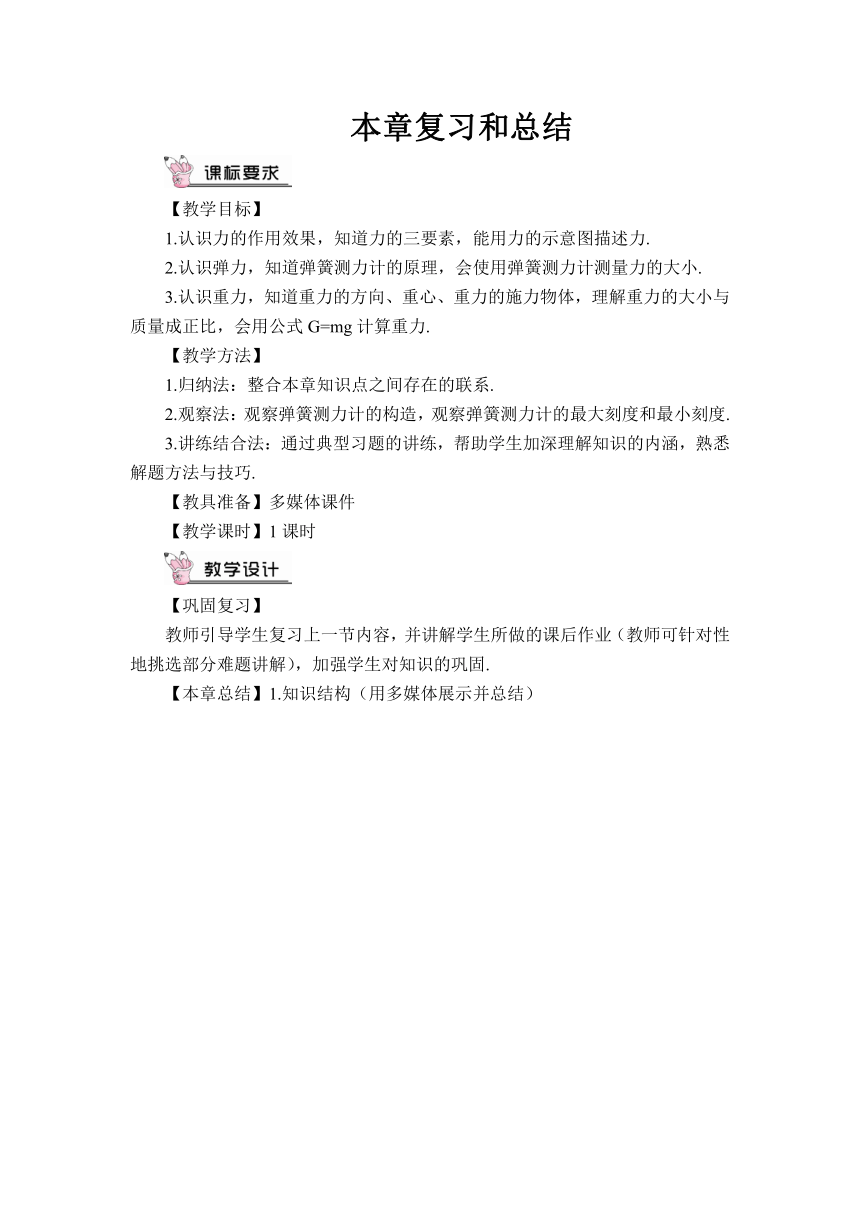 本章复习和总结

课标要求

【教学目标】

1.认识力的作用效果，知道力的三要素，能用力的示意图描述力.

2.认识弹力，知道弹簧测力计的原理，会使用弹簧测力计测量力的大小.

3.认识重力，知道重力的方向、重心、重力的施力物体，理解重力的大小与质量成正比，会用公式 $G=mg$ 计算重力.

【教学方法】

1.归纳法：整合本章知识点之间存在的联系.

2.观察法：观察弹簧测力计的构造，观察弹簧测力计的最大刻度和最小刻度.

3.讲练结合法：通过典型习题的讲练，帮助学生加深理解知识的内涵，熟悉解题方法与技巧.

【教具准备】多媒体课件

【教学课时】1 课时

教学设计

【巩固复习】

教师引导学生复习上一节内容，并讲解学生所做的课后作业（教师可针对性地挑选部分难题讲解），加强学生对知识的巩固.

【本章总结】1.知识结构（用多媒体展示并总结）